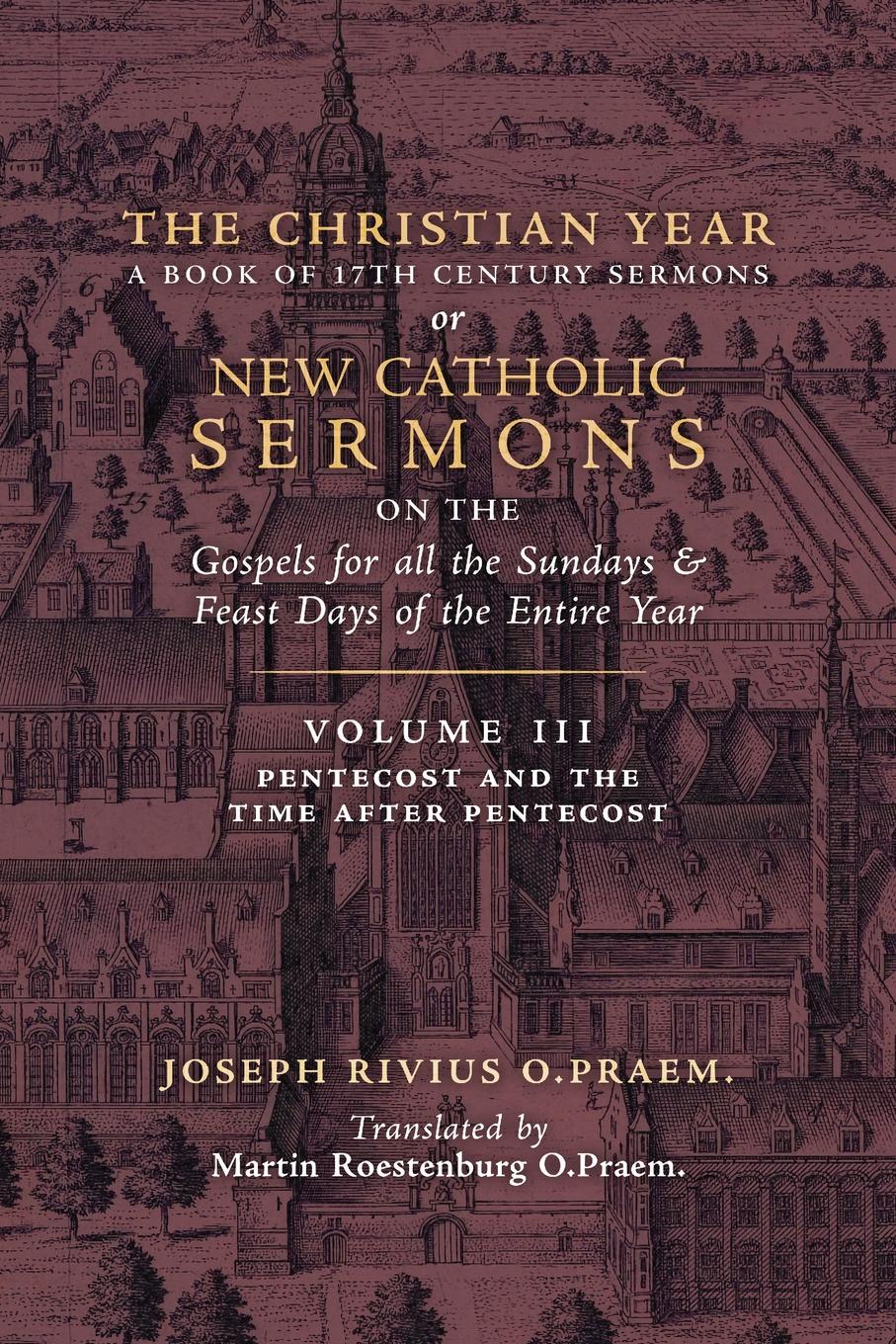 THE CHRISTIAN YEAR
A BOOK OF 17TH CENTURY SERMONS
or
NEW CATHOLIC
SERMONS
ON THE
Gospels for all the Sundays &
Feast Days of the Entire Year

VOLUME III
PENTECOST AND THE
TIME AFTER PENTECOST

JOSEPH RIVIUS O.PRAEM.
Translated by
Martin Roestenburg O.Praem.